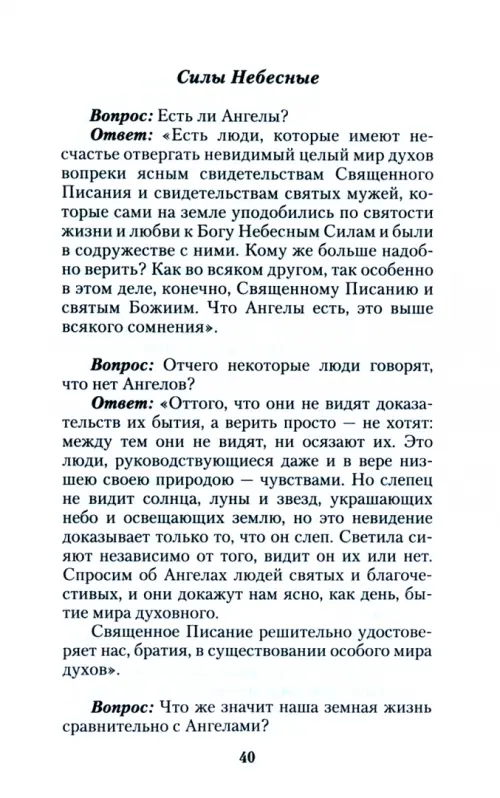 Силы Небесные

Вопрос: Есть ли Ангелы?

Ответ: «Есть люди, которые имеют несчастье отвергать невидимый целый мир духов вопреки ясным свидетельствам Священного Писания и свидетельствам святых мужей, которые сами на земле уподобились по святости жизни и любви к Богу Небесным Силам и были в содружестве с ними. Кому же больше надобно верить? Как во всяком другом, так особенно в этом деле, конечно, Священному Писанию и святым Божиим. Что Ангелы есть, это выше всякого сомнения».

Вопрос: Отчего некоторые люди говорят, что нет Ангелов?

Ответ: «Оттого, что они не видят доказательств их бытия, а верить просто — не хотят: между тем они не видят, ни осязают их. Это люди, руководствующиеся даже и в вере низшею своею природою — чувствами. Но слепец не видит солнца, луны и звезд, украшающих небо и освещающих землю, но это невидение доказывает только то, что он слеп. Светила сияют независимо от того, видит он их или нет. Спросим об Ангелах людей святых и благочестивых, и они докажут нам ясно, как день, бытие мира духовного.

Священное Писание решительно удостоверяет нас, братия, в существовании особого мира духов».

Вопрос: Что же значит наша земная жизнь сравнительно с Ангелами?

40